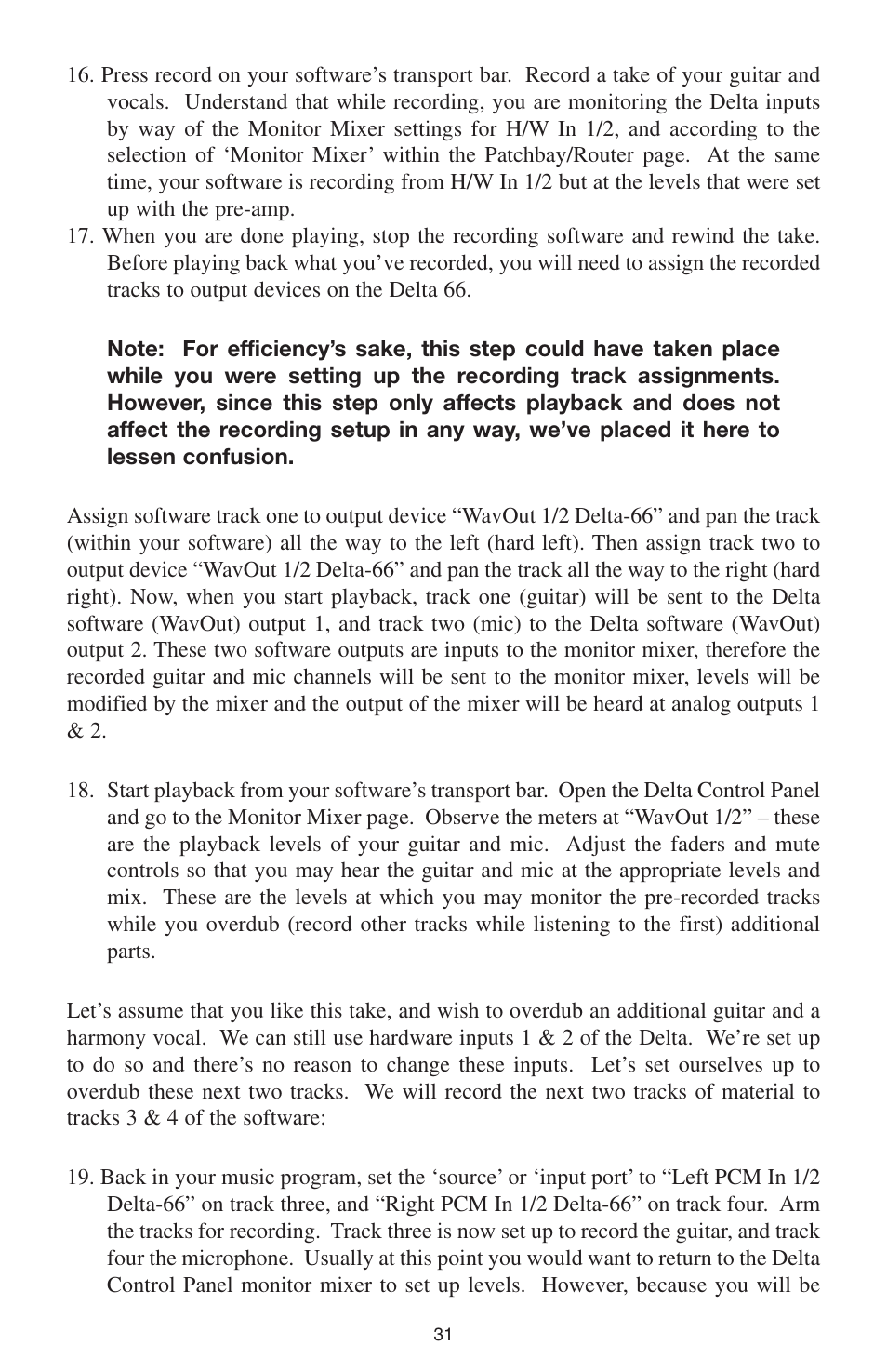 16. Press record on your software’s transport bar. Record a take of your guitar and vocals. Understand that while recording, you are monitoring the Delta inputs by way of the Monitor Mixer settings for H/W In 1/2, and according to the selection of ‘Monitor Mixer’ within the Patchbay/Router page. At the same time, your software is recording from H/W In 1/2 but at the levels that were set up with the pre-amp.
17. When you are done playing, stop the recording software and rewind the take. Before playing back what you’ve recorded, you will need to assign the recorded tracks to output devices on the Delta 66.

Note: For efficiency’s sake, this step could have taken place while you were setting up the recording track assignments. However, since this step only affects playback and does not affect the recording setup in any way, we’ve placed it here to lessen confusion.

Assign software track one to output device “WavOut 1/2 Delta-66” and pan the track (within your software) all the way to the left (hard left). Then assign track two to output device “WavOut 1/2 Delta-66” and pan the track all the way to the right (hard right). Now, when you start playback, track one (guitar) will be sent to the Delta software (WavOut) output 1, and track two (mic) to the Delta software (WavOut) output 2. These two software outputs are inputs to the monitor mixer, therefore the recorded guitar and mic channels will be sent to the monitor mixer, levels will be modified by the mixer and the output of the mixer will be heard at analog outputs 1 & 2.

18. Start playback from your software’s transport bar. Open the Delta Control Panel and go to the Monitor Mixer page. Observe the meters at “WavOut 1/2” – these are the playback levels of your guitar and mic. Adjust the faders and mute controls so that you may hear the guitar and mic at the appropriate levels and mix. These are the levels at which you may monitor the pre-recorded tracks while you overdub (record other tracks while listening to the first) additional parts.

Let’s assume that you like this take, and wish to overdub an additional guitar and a harmony vocal. We can still use hardware inputs 1 & 2 of the Delta. We’re set up to do so and there’s no reason to change these inputs. Let’s set ourselves up to overdub these next two tracks. We will record the next two tracks of material to tracks 3 & 4 of the software:

19. Back in your music program, set the ‘source’ or ‘input port’ to “Left PCM In 1/2 Delta-66” on track three, and “Right PCM In 1/2 Delta-66” on track four. Arm the tracks for recording. Track three is now set up to record the guitar, and track four the microphone. Usually at this point you would want to return to the Delta Control Panel monitor mixer to set up levels. However, because you will be

31